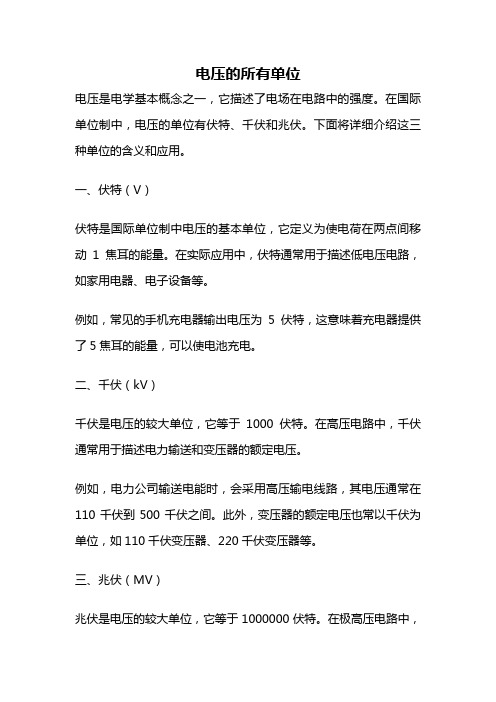 电压的所有单位

电压是电学基本概念之一，它描述了电场在电路中的强度。在国际单位制中，电压的单位有伏特、千伏和兆伏。下面将详细介绍这三种单位的含义和应用。

一、伏特（V）

伏特是国际单位制中电压的基本单位，它定义为使电荷在两点间移动 1 焦耳的能量。在实际应用中，伏特通常用于描述低电压电路，如家用电器、电子设备等。

例如，常见的手机充电器输出电压为 5 伏特，这意味着充电器提供了 5 焦耳的能量，可以使电池充电。

二、千伏（kV）

千伏是电压的较大单位，它等于 1000 伏特。在高压电路中，千伏通常用于描述电力输送和变压器的额定电压。

例如，电力公司输送电能时，会采用高压输电线路，其电压通常在 110 千伏到 500 千伏之间。此外，变压器的额定电压也常以千伏为单位，如 110 千伏变压器、220 千伏变压器等。

三、兆伏（MV）

兆伏是电压的较大单位，它等于 1000000 伏特。在极高压电路中，